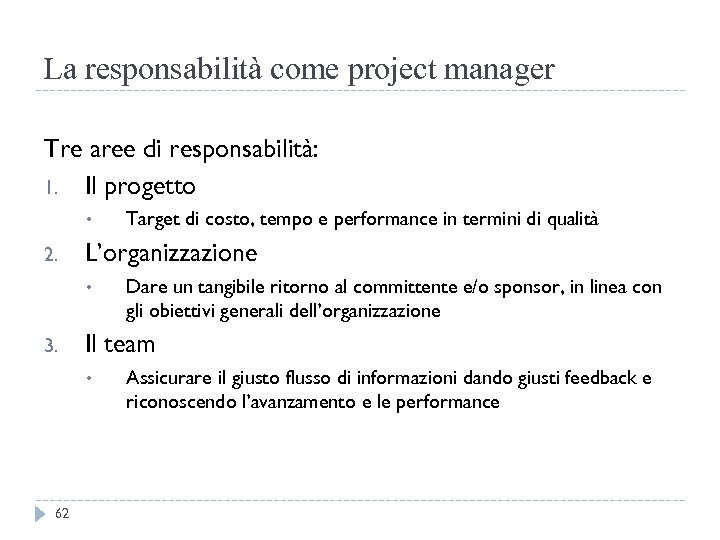 La responsabilità come project manager

Tre aree di responsabilità:

1. Il progetto
   • Target di costo, tempo e performance in termini di qualità
2. L'organizzazione
   • Dare un tangibile ritorno al committente e/o sponsor, in linea con gli obiettivi generali dell'organizzazione
3. Il team
   • Assicurare il giusto flusso di informazioni dando giusti feedback e riconoscendo l'avanzamento e le performance

62